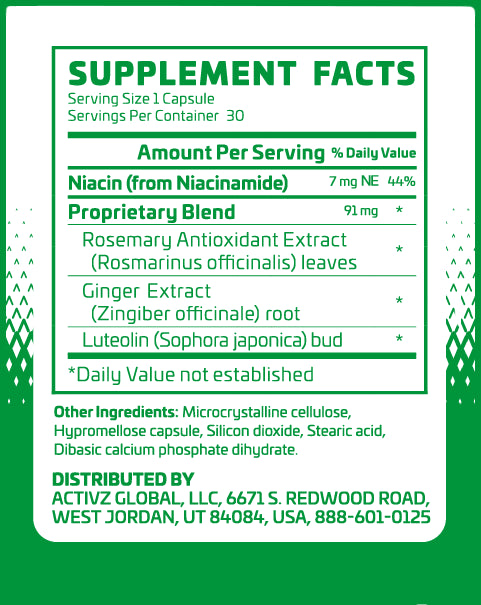 SUPPLEMENT FACTS
Serving Size 1 Capsule
Servings Per Container 30

| Amount Per Serving | | % Daily Value |
|---|---|---|
| Niacin (from Niacinamide) | 7 mg NE | 44% |
| Proprietary Blend | 91 mg | * |
| Rosemary Antioxidant Extract (Rosmarinus officinalis) leaves | | * |
| Ginger Extract (Zingiber officinale) root | | * |
| Luteolin (Sophora japonica) bud | | * |

*Daily Value not established

Other Ingredients: Microcrystalline cellulose, Hypromellose capsule, Silicon dioxide, Stearic acid, Dibasic calcium phosphate dihydrate.

DISTRIBUTED BY
ACTIVZ GLOBAL, LLC, 6671 S. REDWOOD ROAD,
WEST JORDAN, UT 84084, USA, 888-601-0125